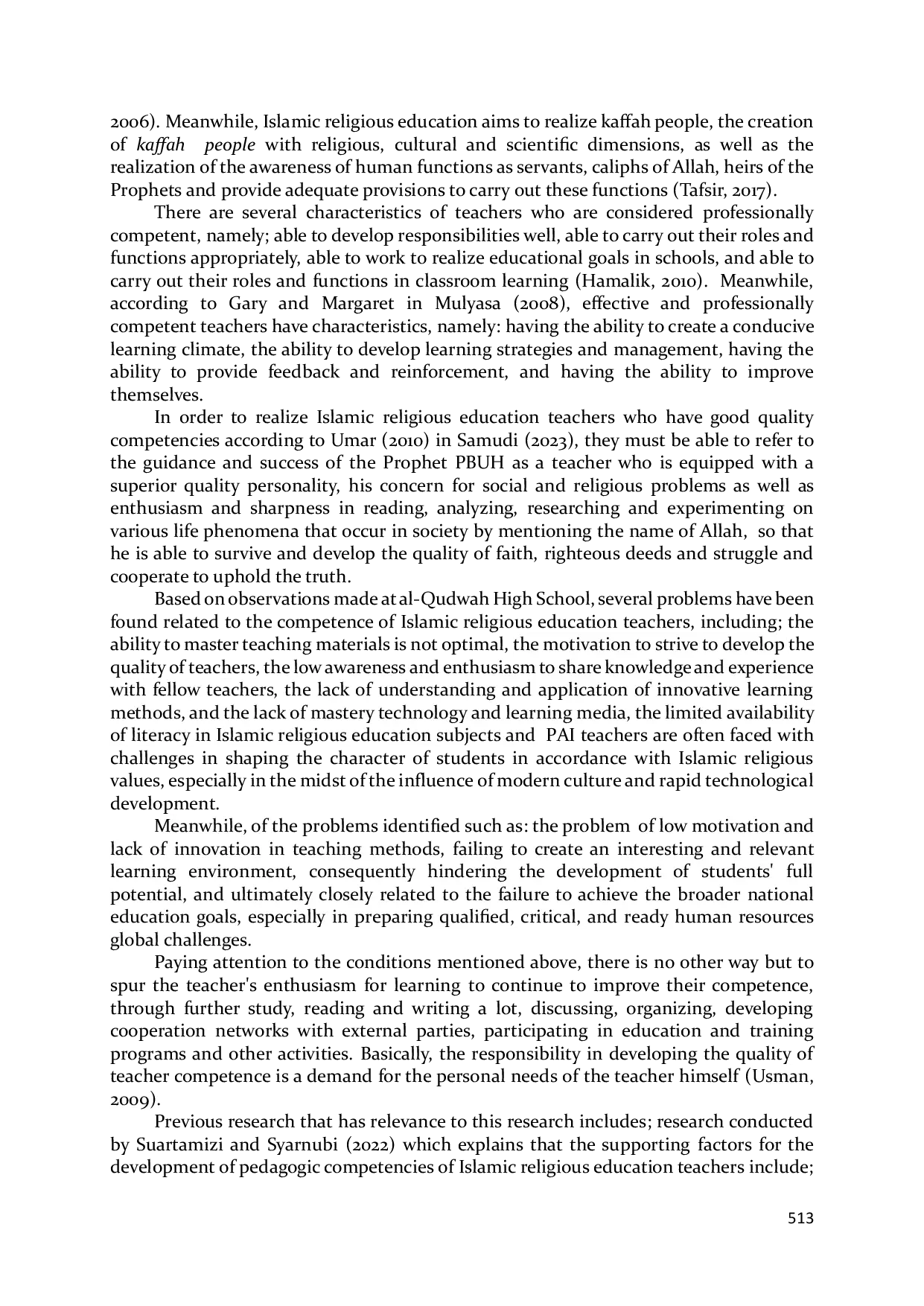 2006). Meanwhile, Islamic religious education aims to realize kaffah people, the creation of kaffah people with religious, cultural and scientific dimensions, as well as the realization of the awareness of human functions as servants, caliphs of Allah, heirs of the Prophets and provide adequate provisions to carry out these functions (Tafsir, 2017).

There are several characteristics of teachers who are considered professionally competent, namely; able to develop responsibilities well, able to carry out their roles and functions appropriately, able to work to realize educational goals in schools, and able to carry out their roles and functions in classroom learning (Hamalik, 2010). Meanwhile, according to Gary and Margaret in Mulyasa (2008), effective and professionally competent teachers have characteristics, namely: having the ability to create a conducive learning climate, the ability to develop learning strategies and management, having the ability to provide feedback and reinforcement, and having the ability to improve themselves.

In order to realize Islamic religious education teachers who have good quality competencies according to Umar (2010) in Samudi (2023), they must be able to refer to the guidance and success of the Prophet PBUH as a teacher who is equipped with a superior quality personality, his concern for social and religious problems as well as enthusiasm and sharpness in reading, analyzing, researching and experimenting on various life phenomena that occur in society by mentioning the name of Allah, so that he is able to survive and develop the quality of faith, righteous deeds and struggle and cooperate to uphold the truth.

Based on observations made at al-Qudwah High School, several problems have been found related to the competence of Islamic religious education teachers, including; the ability to master teaching materials is not optimal, the motivation to strive to develop the quality of teachers, the low awareness and enthusiasm to share knowledge and experience with fellow teachers, the lack of understanding and application of innovative learning methods, and the lack of mastery technology and learning media, the limited availability of literacy in Islamic religious education subjects and PAI teachers are often faced with challenges in shaping the character of students in accordance with Islamic religious values, especially in the midst of the influence of modern culture and rapid technological development.

Meanwhile, of the problems identified such as: the problem of low motivation and lack of innovation in teaching methods, failing to create an interesting and relevant learning environment, consequently hindering the development of students' full potential, and ultimately closely related to the failure to achieve the broader national education goals, especially in preparing qualified, critical, and ready human resources global challenges.

Paying attention to the conditions mentioned above, there is no other way but to spur the teacher's enthusiasm for learning to continue to improve their competence, through further study, reading and writing a lot, discussing, organizing, developing cooperation networks with external parties, participating in education and training programs and other activities. Basically, the responsibility in developing the quality of teacher competence is a demand for the personal needs of the teacher himself (Usman, 2009).

Previous research that has relevance to this research includes; research conducted by Suartamizi and Syarnubi (2022) which explains that the supporting factors for the development of pedagogic competencies of Islamic religious education teachers include;

513